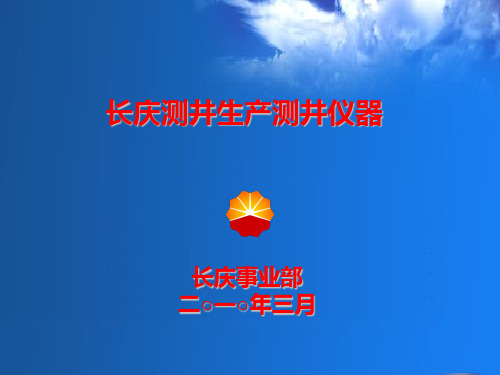 长庆测井生产测井仪器

长庆事业部
二○一○年三月